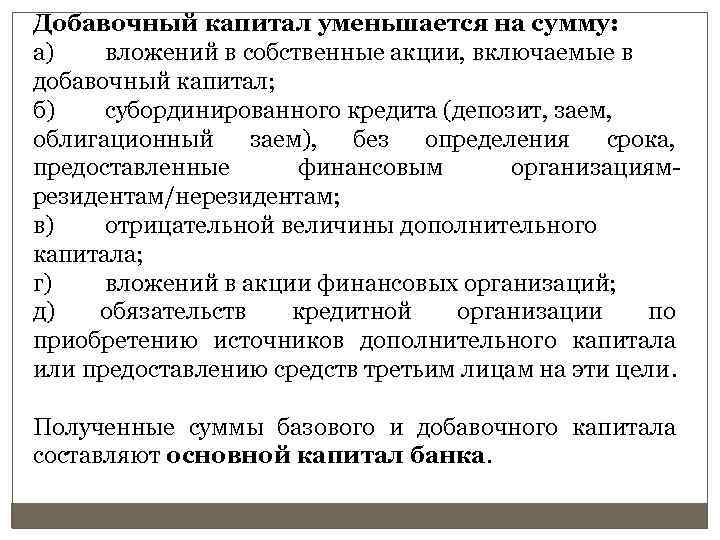 Добавочный капитал уменьшается на сумму:
а) вложений в собственные акции, включаемые в добавочный капитал;
б) субординированного кредита (депозит, заем, облигационный заем), без определения срока, предоставленные финансовым организациям-резидентам/нерезидентам;
в) отрицательной величины дополнительного капитала;
г) вложений в акции финансовых организаций;
д) обязательств кредитной организации по приобретению источников дополнительного капитала или предоставлению средств третьим лицам на эти цели.

Полученные суммы базового и добавочного капитала составляют основной капитал банка.